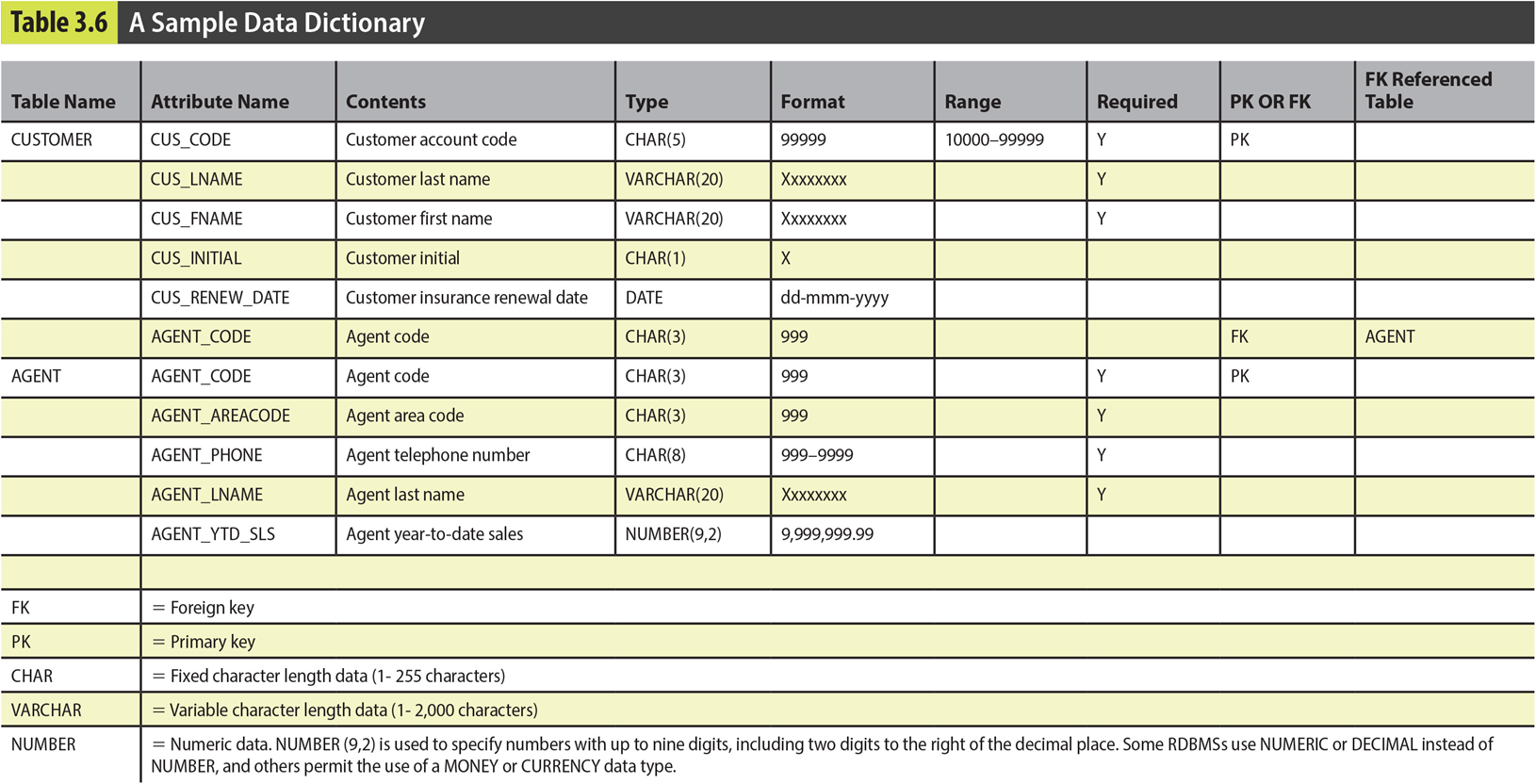 Table 3.6 A Sample Data Dictionary

| Table Name | Attribute Name | Contents | Type | Format | Range | Required | PK OR FK | FK Referenced Table |
|---|---|---|---|---|---|---|---|---|
| CUSTOMER | CUS_CODE | Customer account code | CHAR(5) | 99999 | 10000–99999 | Y | PK | |
| | CUS_LNAME | Customer last name | VARCHAR(20) | Xxxxxxxx | | Y | | |
| | CUS_FNAME | Customer first name | VARCHAR(20) | Xxxxxxxx | | Y | | |
| | CUS_INITIAL | Customer initial | CHAR(1) | X | | | | |
| | CUS_RENEW_DATE | Customer insurance renewal date | DATE | dd-mmm-yyyy | | | | |
| | AGENT_CODE | Agent code | CHAR(3) | 999 | | | FK | AGENT |
| AGENT | AGENT_CODE | Agent code | CHAR(3) | 999 | | Y | PK | |
| | AGENT_AREACODE | Agent area code | CHAR(3) | 999 | | Y | | |
| | AGENT_PHONE | Agent telephone number | CHAR(8) | 999–9999 | | Y | | |
| | AGENT_LNAME | Agent last name | VARCHAR(20) | Xxxxxxxx | | Y | | |
| | AGENT_YTD_SLS | Agent year-to-date sales | NUMBER(9,2) | 9,999,999.99 | | | | |

| | |
|---|---|
| FK | = Foreign key |
| PK | = Primary key |
| CHAR | = Fixed character length data (1- 255 characters) |
| VARCHAR | = Variable character length data (1- 2,000 characters) |
| NUMBER | = Numeric data. NUMBER (9,2) is used to specify numbers with up to nine digits, including two digits to the right of the decimal place. Some RDBMSs use NUMERIC or DECIMAL instead of NUMBER, and others permit the use of a MONEY or CURRENCY data type. |